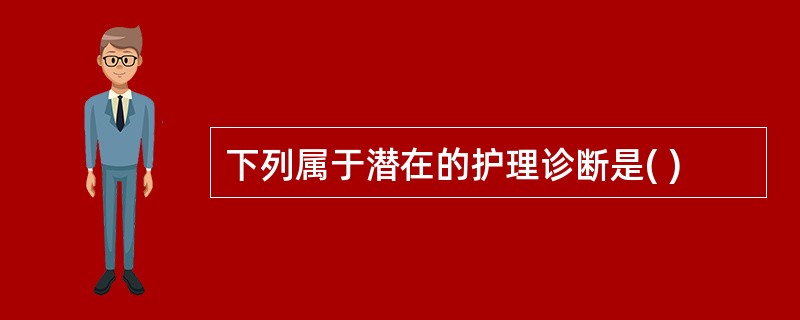 下列属于潜在的护理诊断是( )